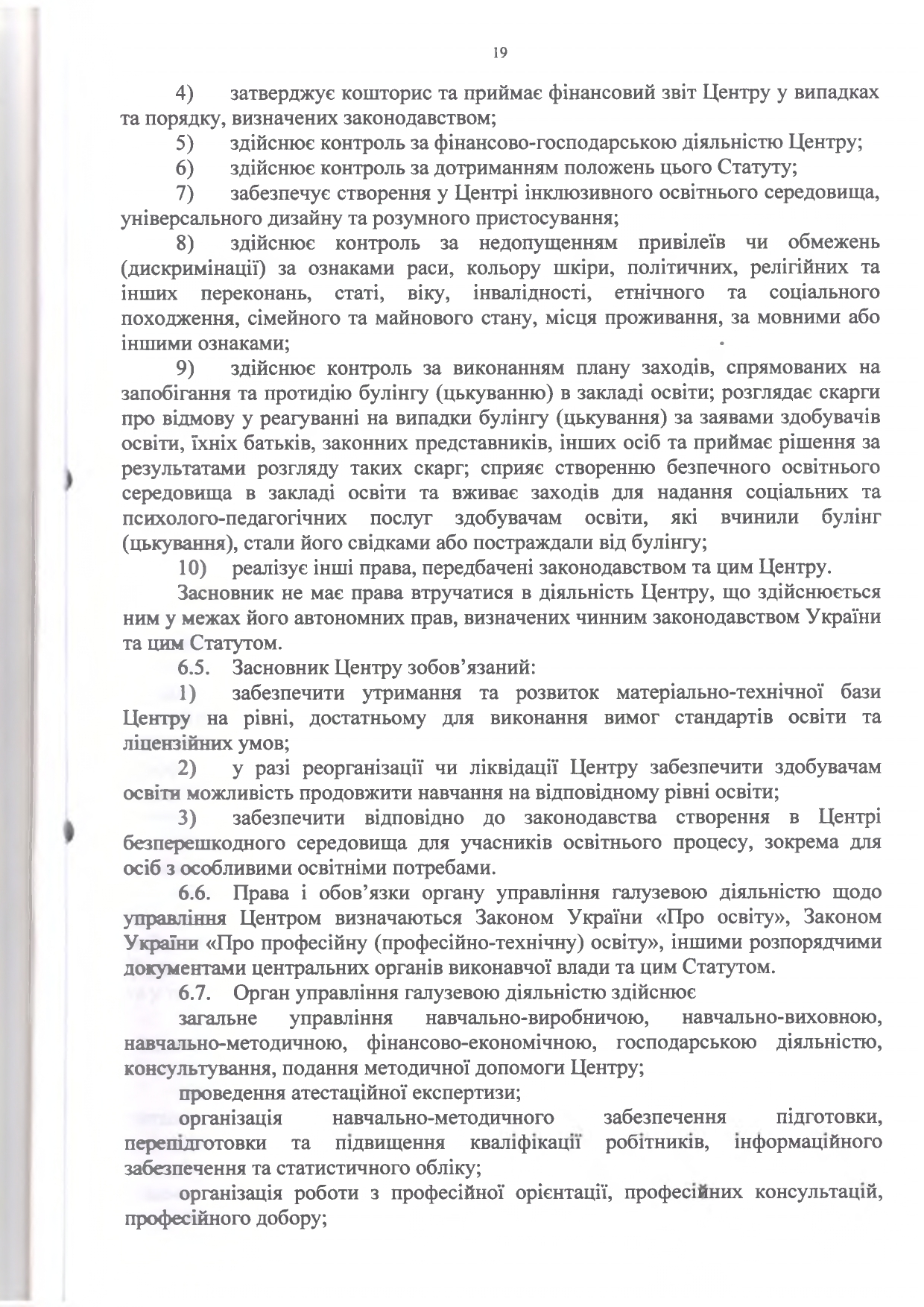 19

4) затверджує кошторис та приймає фінансовий звіт Центру у випадках та порядку, визначених законодавством;

5) здійснює контроль за фінансово-господарською діяльністю Центру;

6) здійснює контроль за дотриманням положень цього Статуту;

7) забезпечує створення у Центрі інклюзивного освітнього середовища, універсального дизайну та розумного пристосування;

8) здійснює контроль за недопущенням привілеїв чи обмежень (дискримінації) за ознаками раси, кольору шкіри, політичних, релігійних та інших переконань, статі, віку, інвалідності, етнічного та соціального походження, сімейного та майнового стану, місця проживання, за мовними або іншими ознаками;

9) здійснює контроль за виконанням плану заходів, спрямованих на запобігання та протидію булінгу (цькуванню) в закладі освіти; розглядає скарги про відмову у реагуванні на випадки булінгу (цькування) за заявами здобувачів освіти, їхніх батьків, законних представників, інших осіб та приймає рішення за результатами розгляду таких скарг; сприяє створенню безпечного освітнього середовища в закладі освіти та вживає заходів для надання соціальних та психолого-педагогічних послуг здобувачам освіти, які вчинили булінг (цькування), стали його свідками або постраждали від булінгу;

10) реалізує інші права, передбачені законодавством та цим Центру.

Засновник не має права втручатися в діяльність Центру, що здійснюється ним у межах його автономних прав, визначених чинним законодавством України та цим Статутом.

6.5. Засновник Центру зобов'язаний:

1) забезпечити утримання та розвиток матеріально-технічної бази Центру на рівні, достатньому для виконання вимог стандартів освіти та ліцензійних умов;

2) у разі реорганізації чи ліквідації Центру забезпечити здобувачам освіти можливість продовжити навчання на відповідному рівні освіти;

3) забезпечити відповідно до законодавства створення в Центрі безперешкодного середовища для учасників освітнього процесу, зокрема для осіб з особливими освітніми потребами.

6.6. Права і обов'язки органу управління галузевою діяльністю щодо управління Центром визначаються Законом України «Про освіту», Законом України «Про професійну (професійно-технічну) освіту», іншими розпорядчими документами центральних органів виконавчої влади та цим Статутом.

6.7. Орган управління галузевою діяльністю здійснює

загальне управління навчально-виробничою, навчально-виховною, навчально-методичною, фінансово-економічною, господарською діяльністю, консультування, подання методичної допомоги Центру;

проведення атестаційної експертизи;

організація навчально-методичного забезпечення підготовки, перепідготовки та підвищення кваліфікації робітників, інформаційного забезпечення та статистичного обліку;

організація роботи з професійної орієнтації, професійних консультацій, професійного добору;